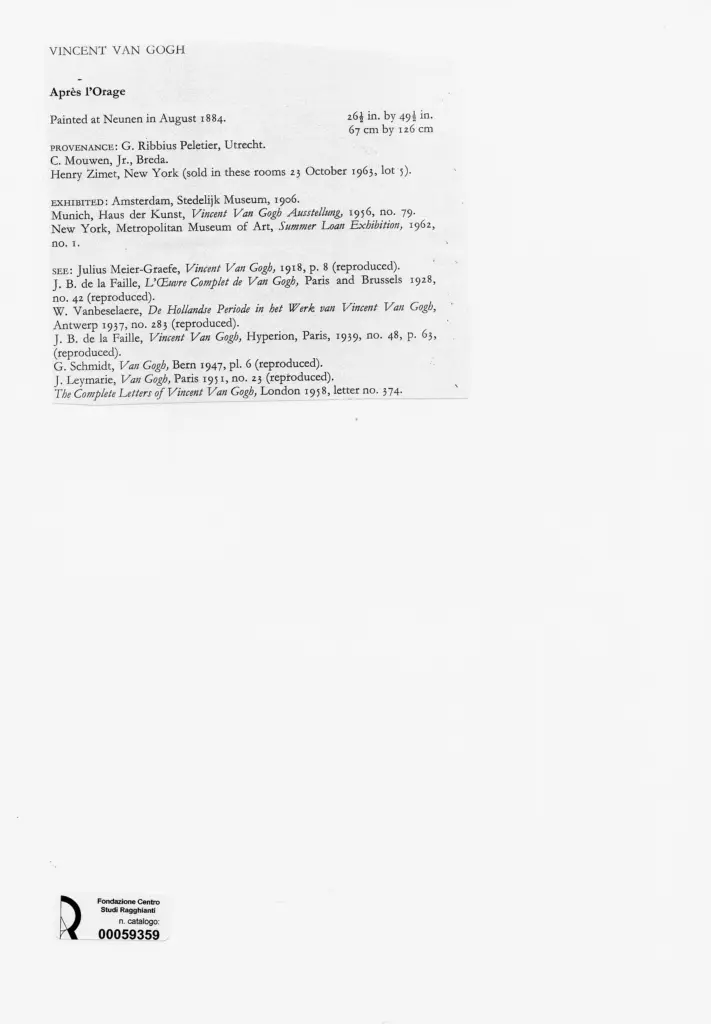 VINCENT VAN GOGH

Après l'Orage

Painted at Neunen in August 1884.

$26\frac{1}{4}$ in. by $49\frac{1}{2}$ in.
67 cm by 126 cm

PROVENANCE: G. Ribbius Peletier, Utrecht.
C. Mouwen, Jr., Breda.
Henry Zimet, New York (sold in these rooms 23 October 1963, lot 5).

EXHIBITED: Amsterdam, Stedelijk Museum, 1906.
Munich, Haus der Kunst, Vincent Van Gogh Ausstellung, 1956, no. 79.
New York, Metropolitan Museum of Art, Summer Loan Exhibition, 1962, no. 1.

SEE: Julius Meier-Graefe, Vincent Van Gogh, 1918, p. 8 (reproduced).
J. B. de la Faille, L'Œuvre Complet de Van Gogh, Paris and Brussels 1928, no. 42 (reproduced).
W. Vanbeselaere, De Hollandse Periode in het Werk van Vincent Van Gogh, Antwerp 1937, no. 283 (reproduced).
J. B. de la Faille, Vincent Van Gogh, Hyperion, Paris, 1939, no. 48, p. 63, (reproduced).
G. Schmidt, Van Gogh, Bern 1947, pl. 6 (reproduced).
J. Leymarie, Van Gogh, Paris 1951, no. 23 (reproduced).
The Complete Letters of Vincent Van Gogh, London 1958, letter no. 374.

Fondazione Centro
Studi Ragghianti
n. catalogo:
00059359